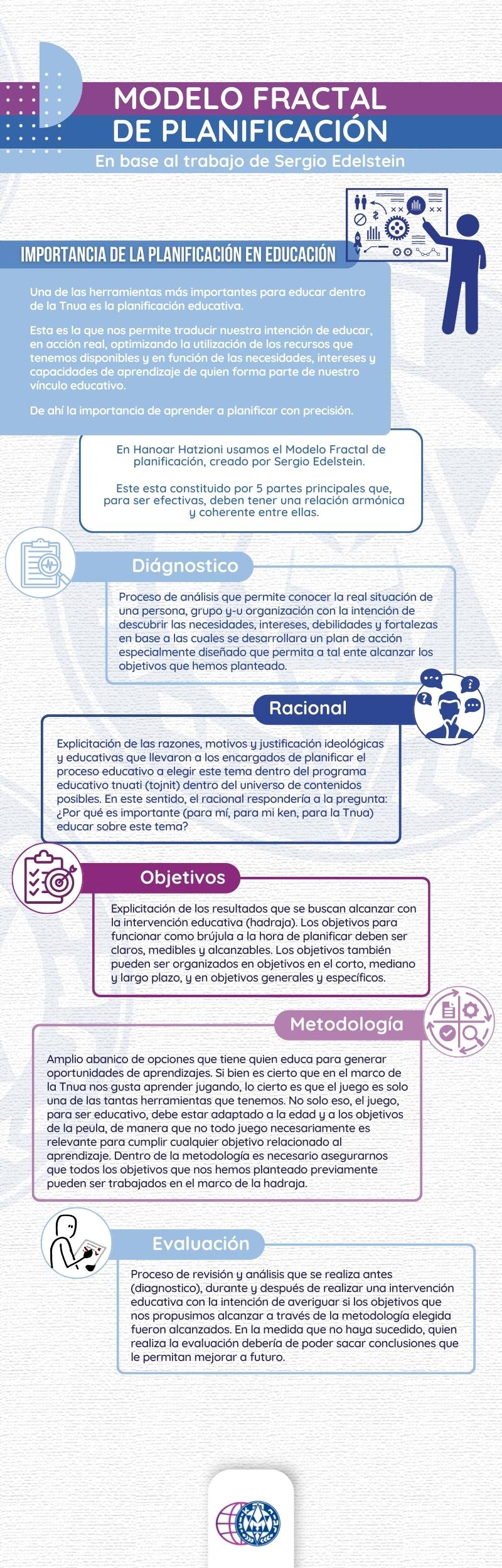 MODELO FRACTAL DE PLANIFICACIÓN

En base al trabajo de Sergio Edelstein

IMPORTANCIA DE LA PLANIFICACIÓN EN EDUCACIÓN

Una de las herramientas más importantes para educar dentro de la Tnua es la planificación educativa.

Esta es la que nos permite traducir nuestra intención de educar, en acción real, optimizando la utilización de los recursos que tenemos disponibles y en función de las necesidades, intereses y capacidades de aprendizaje de quien forma parte de nuestro vínculo educativo.

De ahí la importancia de aprender a planificar con precisión.

En Hanoar Hatzioni usamos el Modelo Fractal de planificación, creado por Sergio Edelstein.

Este esta constituido por 5 partes principales que, para ser efectivas, deben tener una relación armónica y coherente entre ellas.

Diágnostico

Proceso de análisis que permite conocer la real situación de una persona, grupo y-u organización con la intención de descubrir las necesidades, intereses, debilidades y fortalezas en base a las cuales se desarrollara un plan de acción especialmente diseñado que permita a tal ente alcanzar los objetivos que hemos planteado.

Racional

Explicitación de las razones, motivos y justificación ideológicas y educativas que llevaron a los encargados de planificar el proceso educativo a elegir este tema dentro del programa educativo tnuati (tojnit) dentro del universo de contenidos posibles. En este sentido, el racional respondería a la pregunta: ¿Por qué es importante (para mí, para mi ken, para la Tnua) educar sobre este tema?

Objetivos

Explicitación de los resultados que se buscan alcanzar con la intervención educativa (hadraja). Los objetivos para funcionar como brújula a la hora de planificar deben ser claros, medibles y alcanzables. Los objetivos también pueden ser organizados en objetivos en el corto, mediano y largo plazo, y en objetivos generales y específicos.

Metodología

Amplio abanico de opciones que tiene quien educa para generar oportunidades de aprendizajes. Si bien es cierto que en el marco de la Tnua nos gusta aprender jugando, lo cierto es que el juego es solo una de las tantas herramientas que tenemos. No solo eso, el juego, para ser educativo, debe estar adaptado a la edad y a los objetivos de la peula, de manera que no todo juego necesariamente es relevante para cumplir cualquier objetivo relacionado al aprendizaje. Dentro de la metodología es necesario asegurarnos que todos los objetivos que nos hemos planteado previamente pueden ser trabajados en el marco de la hadraja.

Evaluación

Proceso de revisión y análisis que se realiza antes (diagnostico), durante y después de realizar una intervención educativa con la intención de averiguar si los objetivos que nos propusimos alcanzar a través de la metodología elegida fueron alcanzados. En la medida que no haya sucedido, quien realiza la evaluación debería de poder sacar conclusiones que le permitan mejorar a futuro.